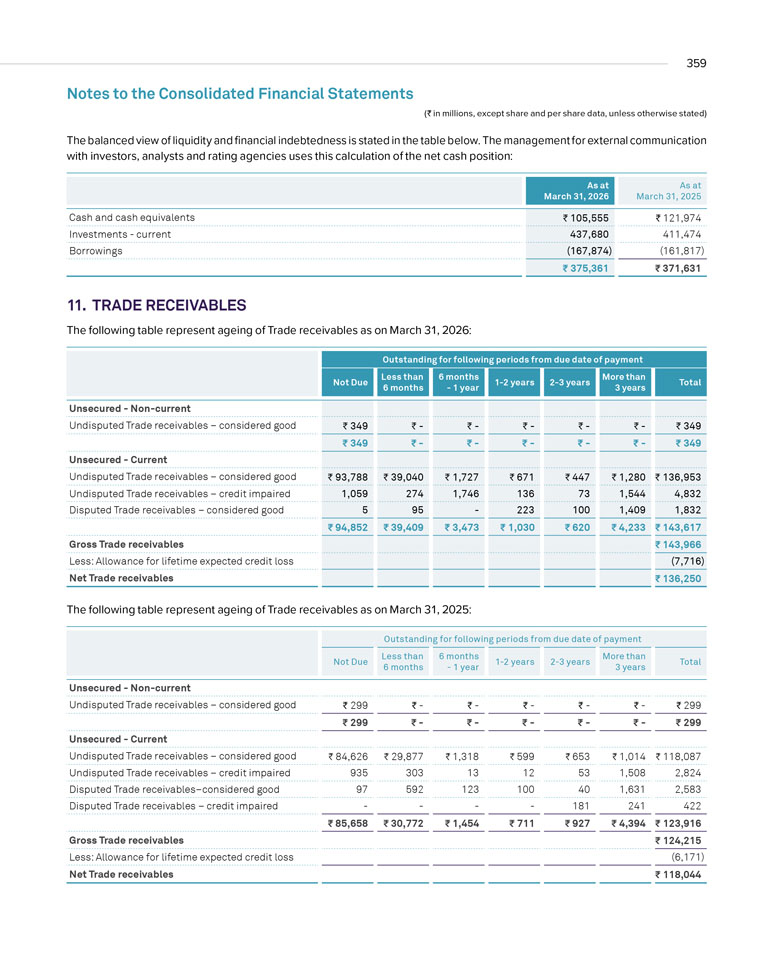 359

Notes to the Consolidated Financial Statements

(₹ in millions, except share and per share data, unless otherwise stated)

The balanced view of liquidity and financial indebtedness is stated in the table below. The management for external communication with investors, analysts and rating agencies uses this calculation of the net cash position:

| | As at March 31, 2026 | As at March 31, 2025 |
|---|---|---|
| Cash and cash equivalents | ₹ 105,555 | ₹ 121,974 |
| Investments - current | 437,680 | 411,474 |
| Borrowings | (167,874) | (161,817) |
| | ₹ 375,361 | ₹ 371,631 |

11. TRADE RECEIVABLES

The following table represent ageing of Trade receivables as on March 31, 2026:

| | Outstanding for following periods from due date of payment | | | | | | |
|---|---|---|---|---|---|---|---|
| | Not Due | Less than 6 months | 6 months - 1 year | 1-2 years | 2-3 years | More than 3 years | Total |
| Unsecured - Non-current | | | | | | | |
| Undisputed Trade receivables – considered good | ₹ 349 | ₹ - | ₹ - | ₹ - | ₹ - | ₹ - | ₹ 349 |
| | ₹ 349 | ₹ - | ₹ - | ₹ - | ₹ - | ₹ - | ₹ 349 |
| Unsecured - Current | | | | | | | |
| Undisputed Trade receivables – considered good | ₹ 93,788 | ₹ 39,040 | ₹ 1,727 | ₹ 671 | ₹ 447 | ₹ 1,280 | ₹ 136,953 |
| Undisputed Trade receivables – credit impaired | 1,059 | 274 | 1,746 | 136 | 73 | 1,544 | 4,832 |
| Disputed Trade receivables – considered good | 5 | 95 | - | 223 | 100 | 1,409 | 1,832 |
| | ₹ 94,852 | ₹ 39,409 | ₹ 3,473 | ₹ 1,030 | ₹ 620 | ₹ 4,233 | ₹ 143,617 |
| Gross Trade receivables | | | | | | | ₹ 143,966 |
| Less: Allowance for lifetime expected credit loss | | | | | | | (7,716) |
| Net Trade receivables | | | | | | | ₹ 136,250 |

The following table represent ageing of Trade receivables as on March 31, 2025:

| | Outstanding for following periods from due date of payment | | | | | | |
|---|---|---|---|---|---|---|---|
| | Not Due | Less than 6 months | 6 months - 1 year | 1-2 years | 2-3 years | More than 3 years | Total |
| Unsecured - Non-current | | | | | | | |
| Undisputed Trade receivables – considered good | ₹ 299 | ₹ - | ₹ - | ₹ - | ₹ - | ₹ - | ₹ 299 |
| | ₹ 299 | ₹ - | ₹ - | ₹ - | ₹ - | ₹ - | ₹ 299 |
| Unsecured - Current | | | | | | | |
| Undisputed Trade receivables – considered good | ₹ 84,626 | ₹ 29,877 | ₹ 1,318 | ₹ 599 | ₹ 653 | ₹ 1,014 | ₹ 118,087 |
| Undisputed Trade receivables – credit impaired | 935 | 303 | 13 | 12 | 53 | 1,508 | 2,824 |
| Disputed Trade receivables–considered good | 97 | 592 | 123 | 100 | 40 | 1,631 | 2,583 |
| Disputed Trade receivables – credit impaired | - | - | - | - | 181 | 241 | 422 |
| | ₹ 85,658 | ₹ 30,772 | ₹ 1,454 | ₹ 711 | ₹ 927 | ₹ 4,394 | ₹ 123,916 |
| Gross Trade receivables | | | | | | | ₹ 124,215 |
| Less: Allowance for lifetime expected credit loss | | | | | | | (6,171) |
| Net Trade receivables | | | | | | | ₹ 118,044 |